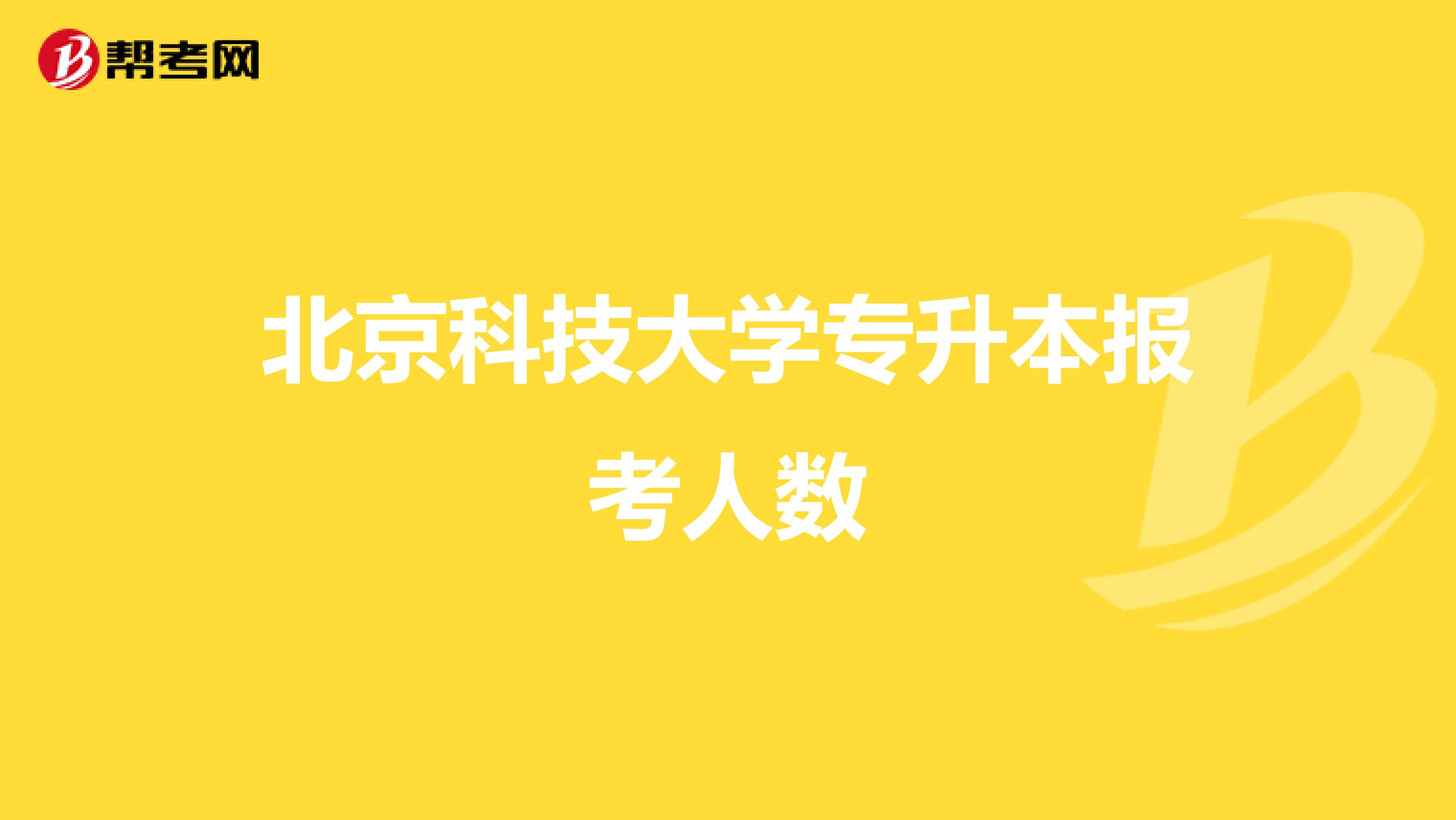 帮考网

北京科技大学专升本报考人数